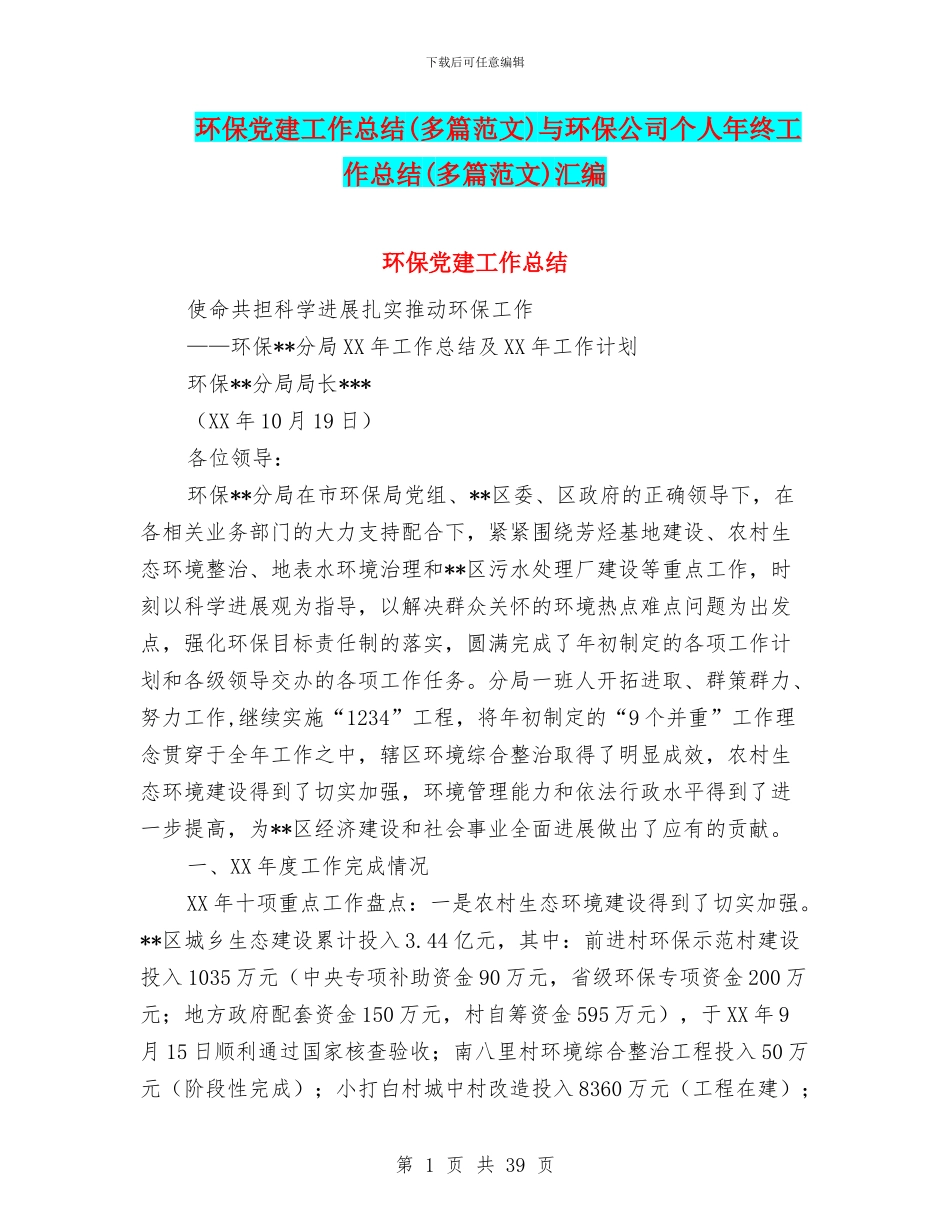 下载后可任意编辑

环保党建工作总结(多篇范文)与环保公司个人年终工作总结(多篇范文)汇编

环保党建工作总结

使命共担科学进展扎实推动环保工作

——环保**分局XX年工作总结及XX年工作计划

环保**分局局长***

（XX年10月19日）

各位领导：

环保**分局在市环保局党组、**区委、区政府的正确领导下，在各相关业务部门的大力支持配合下，紧紧围绕芳烃基地建设、农村生态环境整治、地表水环境治理和**区污水处理厂建设等重点工作，时刻以科学进展观为指导，以解决群众关怀的环境热点难点问题为出发点，强化环保目标责任制的落实，圆满完成了年初制定的各项工作计划和各级领导交办的各项工作任务。分局一班人开拓进取、群策群力、努力工作,继续实施“1234”工程，将年初制定的“9个并重”工作理念贯穿于全年工作之中，辖区环境综合整治取得了明显成效，农村生态环境建设得到了切实加强，环境管理能力和依法行政水平得到了进一步提高，为**区经济建设和社会事业全面进展做出了应有的贡献。

一、XX年度工作完成情况

XX年十项重点工作盘点：一是农村生态环境建设得到了切实加强。**区城乡生态建设累计投入3.44亿元，其中：前进村环保示范村建设投入1035万元（中央专项补助资金90万元，省级环保专项资金200万元；地方政府配套资金150万元，村自筹资金595万元），于XX年9月15日顺利通过国家核查验收；南八里村环境综合整治工程投入50万元（阶段性完成）；小打白村城中村改造投入8360万元（工程在建）；

第 1 页 共 39 页